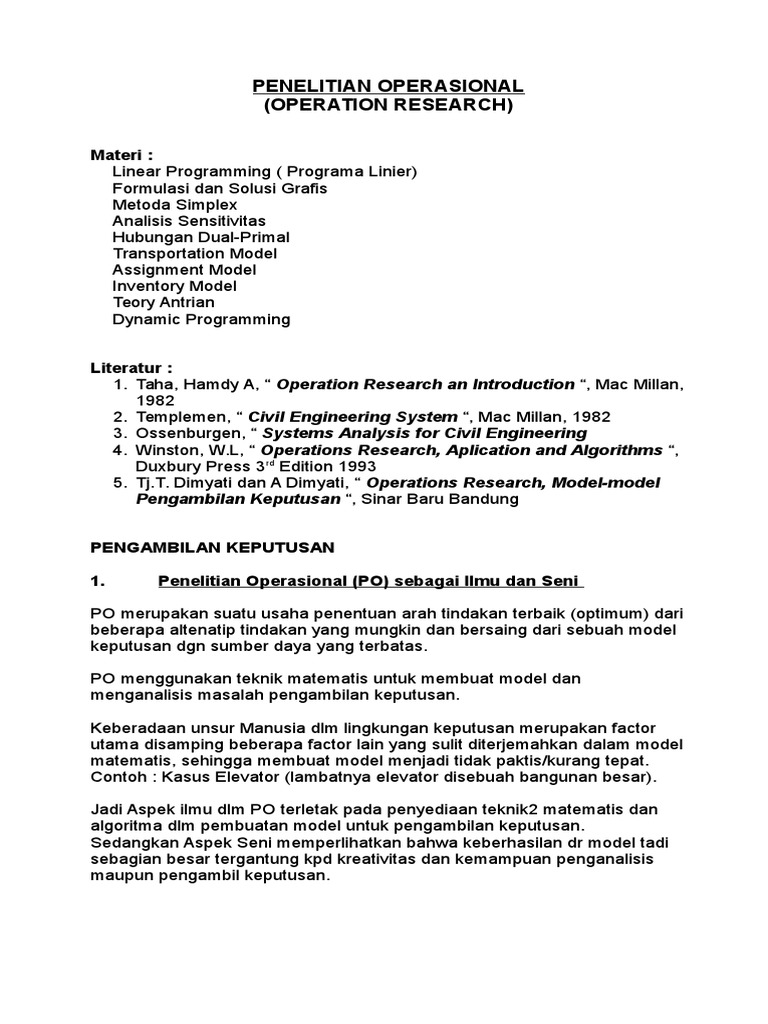 PENELITIAN OPERASIONAL
(OPERATION RESEARCH)

Materi :
Linear Programming ( Programa Linier)
Formulasi dan Solusi Grafis
Metoda Simplex
Analisis Sensitivitas
Hubungan Dual-Primal
Transportation Model
Assignment Model
Inventory Model
Teory Antrian
Dynamic Programming

Literatur :
1. Taha, Hamdy A, “ Operation Research an Introduction “, Mac Millan, 1982
2. Templemen, “ Civil Engineering System “, Mac Millan, 1982
3. Ossenburgen, “ Systems Analysis for Civil Engineering
4. Winston, W.L, “ Operations Research, Aplication and Algorithms “, Duxbury Press 3$^{rd}$ Edition 1993
5. Tj.T. Dimyati dan A Dimyati, “ Operations Research, Model-model Pengambilan Keputusan “, Sinar Baru Bandung

PENGAMBILAN KEPUTUSAN

1. Penelitian Operasional (PO) sebagai Ilmu dan Seni

PO merupakan suatu usaha penentuan arah tindakan terbaik (optimum) dari beberapa altenatip tindakan yang mungkin dan bersaing dari sebuah model keputusan dgn sumber daya yang terbatas.

PO menggunakan teknik matematis untuk membuat model dan menganalisis masalah pengambilan keputusan.

Keberadaan unsur Manusia dlm lingkungan keputusan merupakan factor utama disamping beberapa factor lain yang sulit diterjemahkan dalam model matematis, sehingga membuat model menjadi tidak paktis/kurang tepat.
Contoh : Kasus Elevator (lambatnya elevator disebuah bangunan besar).

Jadi Aspek ilmu dlm PO terletak pada penyediaan teknik2 matematis dan algoritma dlm pembuatan model untuk pengambilan keputusan.
Sedangkan Aspek Seni memperlihatkan bahwa keberhasilan dr model tadi sebagian besar tergantung kpd kreativitas dan kemampuan penganalisis maupun pengambil keputusan.